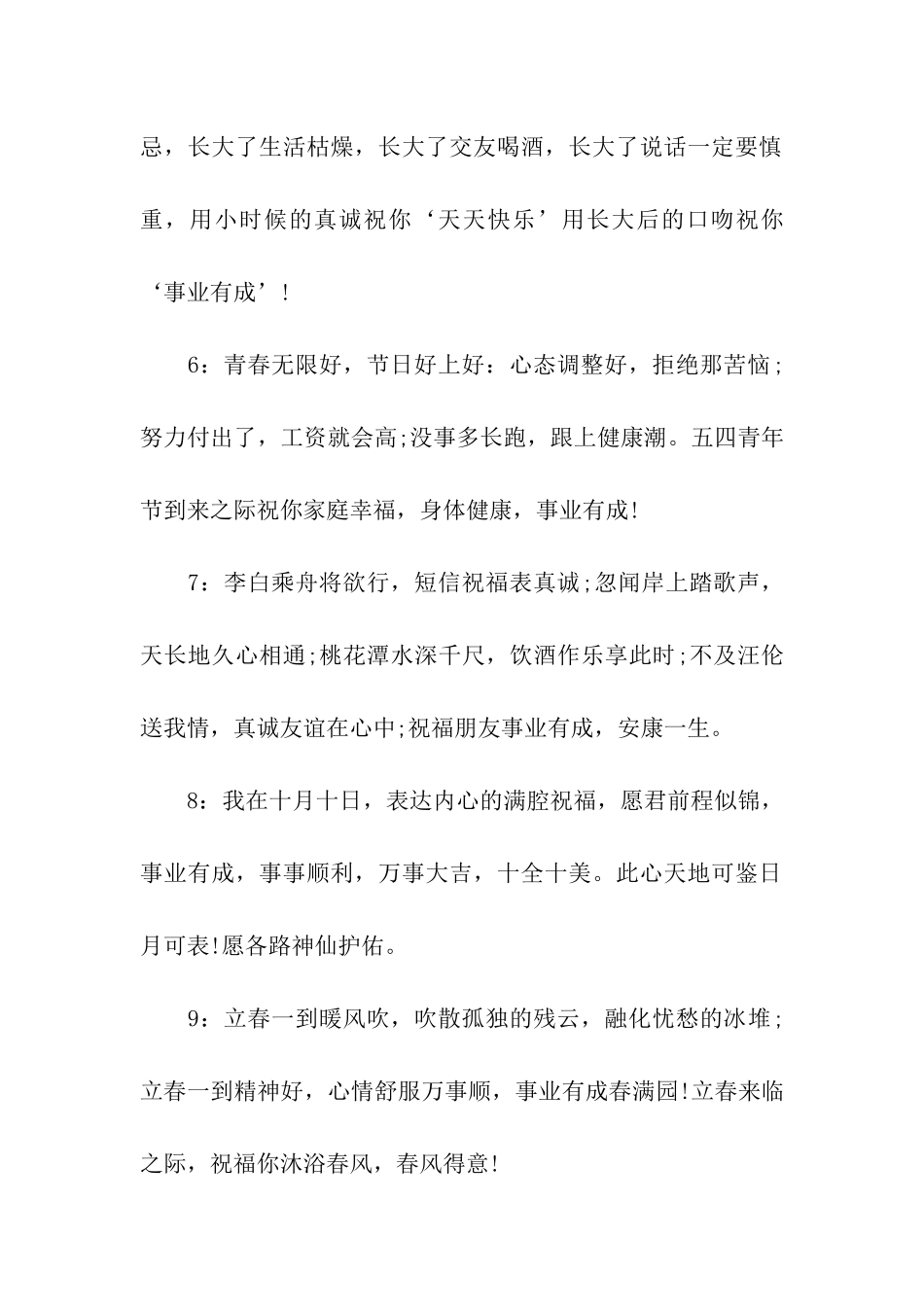 忌，长大了生活枯燥，长大了交友喝酒，长大了说话一定要慎重，用小时候的真诚祝你‘天天快乐’用长大后的口吻祝你‘事业有成’！

6：青春无限好，节日好上好：心态调整好，拒绝那苦恼;努力付出了，工资就会高;没事多长跑，跟上健康潮。五四青年节到来之际祝你家庭幸福，身体健康，事业有成!

7：李白乘舟将欲行，短信祝福表真诚;忽闻岸上踏歌声，天长地久心相通;桃花潭水深千尺，饮酒作乐享此时;不及汪伦送我情，真诚友谊在心中;祝福朋友事业有成，安康一生。

8：我在十月十日，表达内心的满腔祝福，愿君前程似锦，事业有成，事事顺利，万事大吉，十全十美。此心天地可鉴日月可表!愿各路神仙护佑。

9：立春一到暖风吹，吹散孤独的残云，融化忧愁的冰堆;立春一到精神好，心情舒服万事顺，事业有成春满园!立春来临之际，祝福你沐浴春风，春风得意!